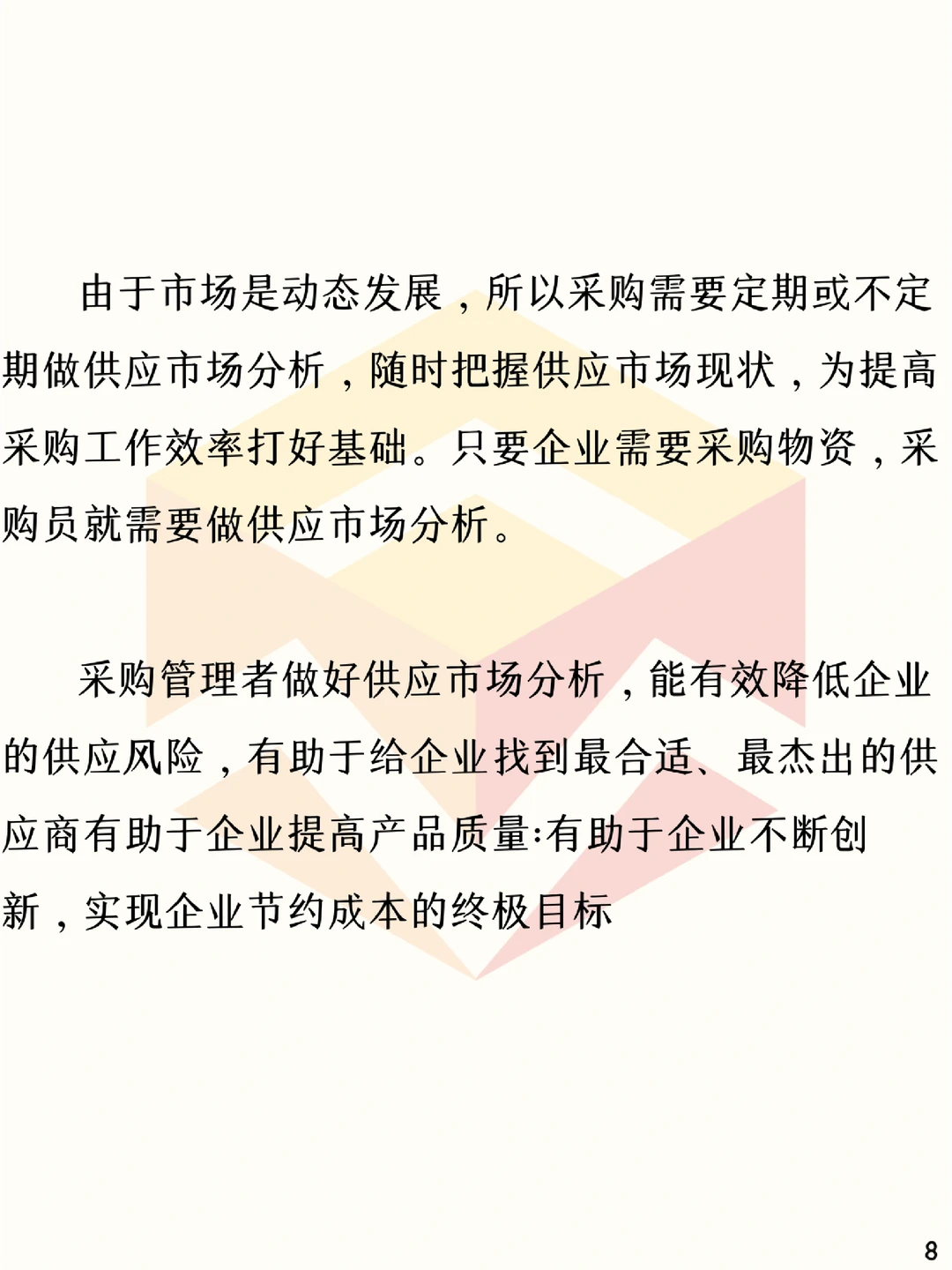 由于市场是动态发展，所以采购需要定期或不定期做供应市场分析，随时把握供应市场现状，为提高采购工作效率打好基础。只要企业需要采购物资，采购员就需要做供应市场分析。

采购管理者做好供应市场分析，能有效降低企业的供应风险，有助于给企业找到最合适、最杰出的供应商有助于企业提高产品质量:有助于企业不断创新，实现企业节约成本的终极目标

8